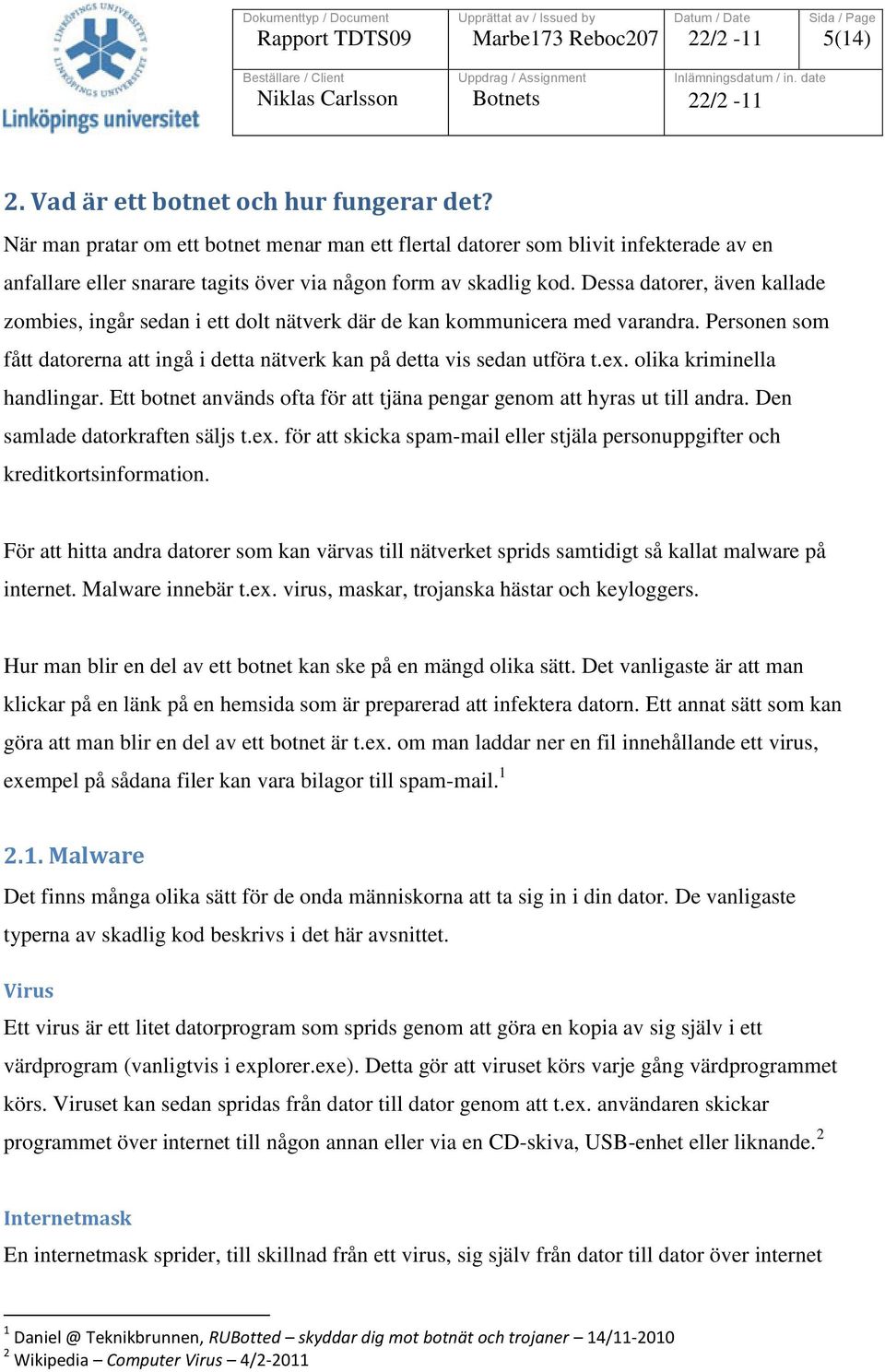 LINKÖPINGS UNIVERSITET
Linköpings universitet

| Dokumenttyp / Document Rapport TDTS09 | Upprättat av / Issued by Marbe173 Reboc207 | Datum / Date 22/2 -11 | Sida / Page 5(14) |
|---|---|---|---|
| Beställare / Client Niklas Carlsson | Uppdrag / Assignment Botnets | Inlämningsdatum / in. date 22/2 -11 | |

2. Vad är ett botnet och hur fungerar det?
När man pratar om ett botnet menar man ett flertal datorer som blivit infekterade av en anfallare eller snarare tagits över via någon form av skadlig kod. Dessa datorer, även kallade zombies, ingår sedan i ett dolt nätverk där de kan kommunicera med varandra. Personen som fått datorerna att ingå i detta nätverk kan på detta vis sedan utföra t.ex. olika kriminella handlingar. Ett botnet används ofta för att tjäna pengar genom att hyras ut till andra. Den samlade datorkraften säljs t.ex. för att skicka spam-mail eller stjäla personuppgifter och kreditkortsinformation.

För att hitta andra datorer som kan värvas till nätverket sprids samtidigt så kallat malware på internet. Malware innebär t.ex. virus, maskar, trojanska hästar och keyloggers.

Hur man blir en del av ett botnet kan ske på en mängd olika sätt. Det vanligaste är att man klickar på en länk på en hemsida som är preparerad att infektera datorn. Ett annat sätt som kan göra att man blir en del av ett botnet är t.ex. om man laddar ner en fil innehållande ett virus, exempel på sådana filer kan vara bilagor till spam-mail.$^1$

2.1. Malware
Det finns många olika sätt för de onda människorna att ta sig in i din dator. De vanligaste typerna av skadlig kod beskrivs i det här avsnittet.

Virus
Ett virus är ett litet datorprogram som sprids genom att göra en kopia av sig själv i ett värdprogram (vanligtvis i explorer.exe). Detta gör att viruset körs varje gång värdprogrammet körs. Viruset kan sedan spridas från dator till dator genom att t.ex. användaren skickar programmet över internet till någon annan eller via en CD-skiva, USB-enhet eller liknande.$^2$

Internetmask
En internetmask sprider, till skillnad från ett virus, sig själv från dator till dator över internet

$^1$ Daniel @ Teknikbrunnen, RUBotted – skyddar dig mot botnät och trojaner – 14/11-2010
$^2$ Wikipedia – Computer Virus – 4/2-2011